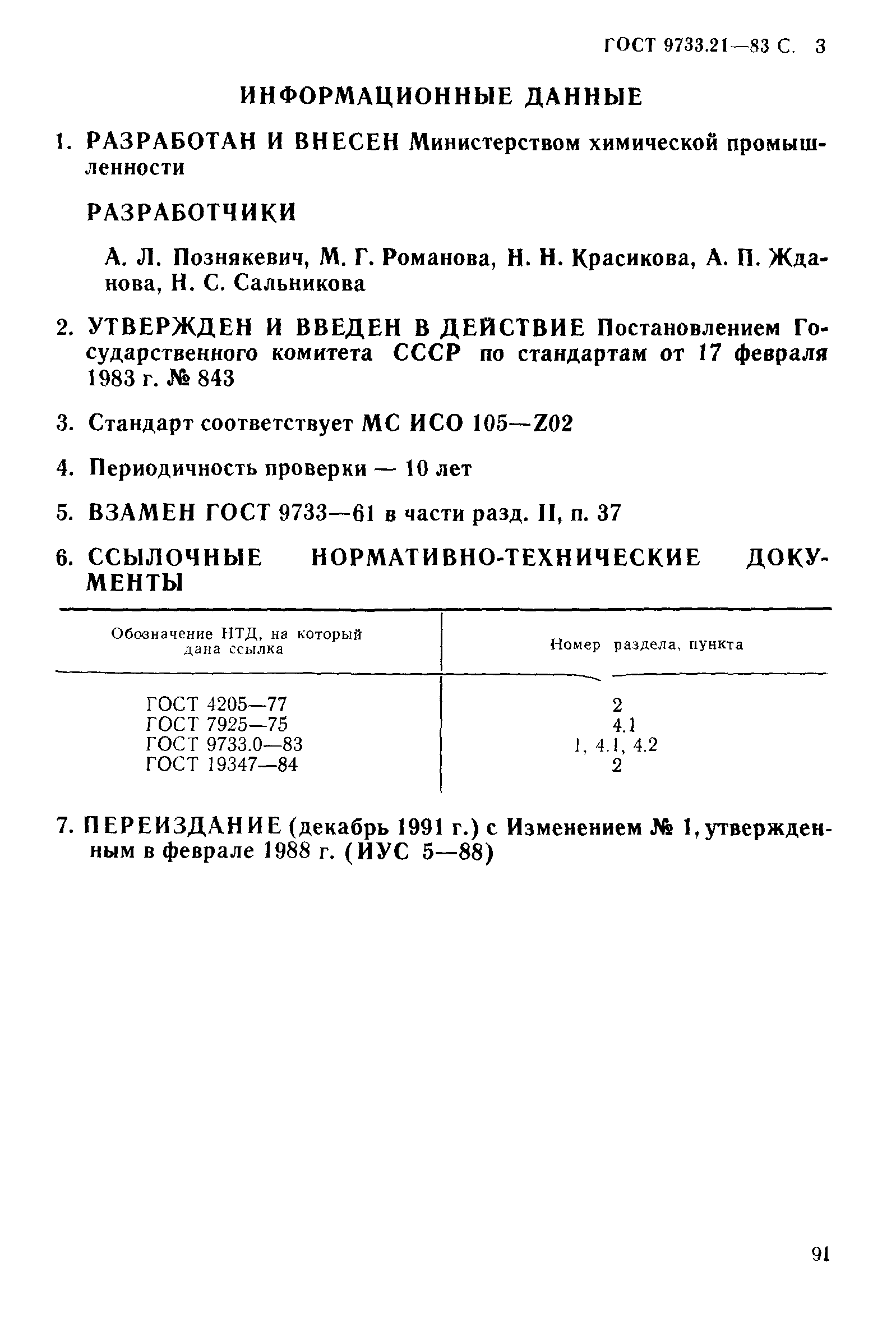 ГОСТ 9733.21—83 С. 3

ИНФОРМАЦИОННЫЕ ДАННЫЕ

1. РАЗРАБОТАН И ВНЕСЕН Министерством химической промышленности

РАЗРАБОТЧИКИ

А. Л. Познякевич, М. Г. Романова, Н. Н. Красикова, А. П. Жданова, Н. С. Сальникова

2. УТВЕРЖДЕН И ВВЕДЕН В ДЕЙСТВИЕ Постановлением Государственного комитета СССР по стандартам от 17 февраля 1983 г. № 843

3. Стандарт соответствует МС ИСО 105—Z02

4. Периодичность проверки — 10 лет

5. ВЗАМЕН ГОСТ 9733—61 в части разд. II, п. 37

6. ССЫЛОЧНЫЕ НОРМАТИВНО-ТЕХНИЧЕСКИЕ ДОКУМЕНТЫ

| Обозначение НТД, на который дана ссылка | Номер раздела, пункта |
|---|---|
| ГОСТ 4205—77 | 2 |
| ГОСТ 7925—75 | 4.1 |
| ГОСТ 9733.0—83 | 1, 4.1, 4.2 |
| ГОСТ 19347—84 | 2 |

7. ПЕРЕИЗДАНИЕ (декабрь 1991 г.) с Изменением № 1, утвержденным в феврале 1988 г. (ИУС 5—88)

91